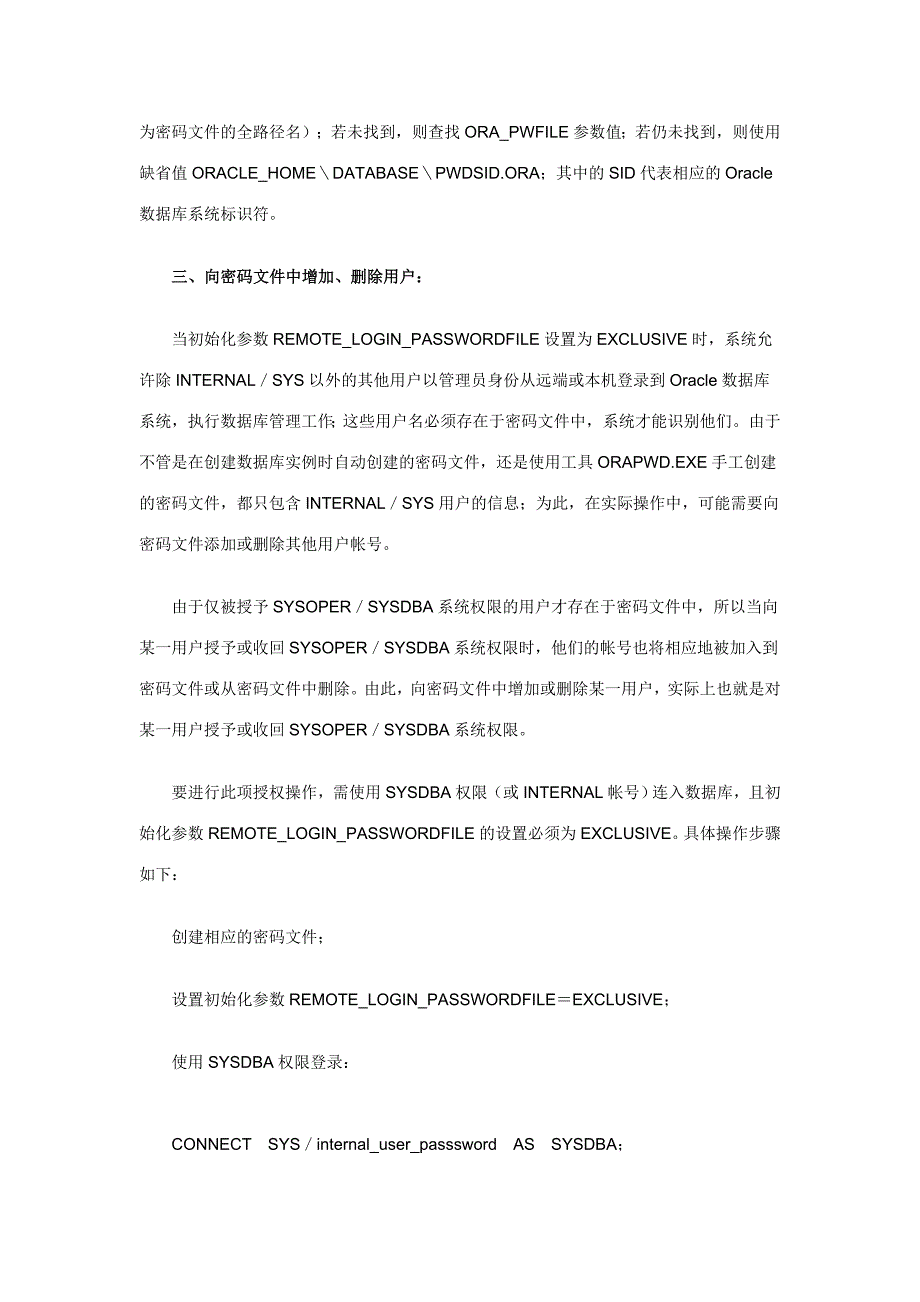 为密码文件的全路径名）；若未找到，则查找 ORA_PWFILE 参数值；若仍未找到，则使用缺省值 ORACLE_HOME＼DATABASE＼PWDSID.ORA；其中的 SID 代表相应的 Oracle 数据库系统标识符。

三、向密码文件中增加、删除用户：

当初始化参数 REMOTE_LOGIN_PASSWORDFILE 设置为 EXCLUSIVE 时，系统允许除 INTERNAL／SYS 以外的其他用户以管理员身份从远端或本机登录到 Oracle 数据库系统，执行数据库管理工作；这些用户名必须存在于密码文件中，系统才能识别他们。由于不管是在创建数据库实例时自动创建的密码文件，还是使用工具 ORAPWD.EXE 手工创建的密码文件，都只包含 INTERNAL／SYS 用户的信息；为此，在实际操作中，可能需要向密码文件添加或删除其他用户帐号。

由于仅被授予 SYSOPER／SYSDBA 系统权限的用户才存在于密码文件中，所以当向某一用户授予或收回 SYSOPER／SYSDBA 系统权限时，他们的帐号也将相应地被加入到密码文件或从密码文件中删除。由此，向密码文件中增加或删除某一用户，实际上也就是对某一用户授予或收回 SYSOPER／SYSDBA 系统权限。

要进行此项授权操作，需使用 SYSDBA 权限（或 INTERNAL 帐号）连入数据库，且初始化参数 REMOTE_LOGIN_PASSWORDFILE 的设置必须为 EXCLUSIVE。具体操作步骤如下：

创建相应的密码文件；

设置初始化参数 REMOTE_LOGIN_PASSWORDFILE＝EXCLUSIVE；

使用 SYSDBA 权限登录：

CONNECT SYS／internal_user_passsword AS SYSDBA；